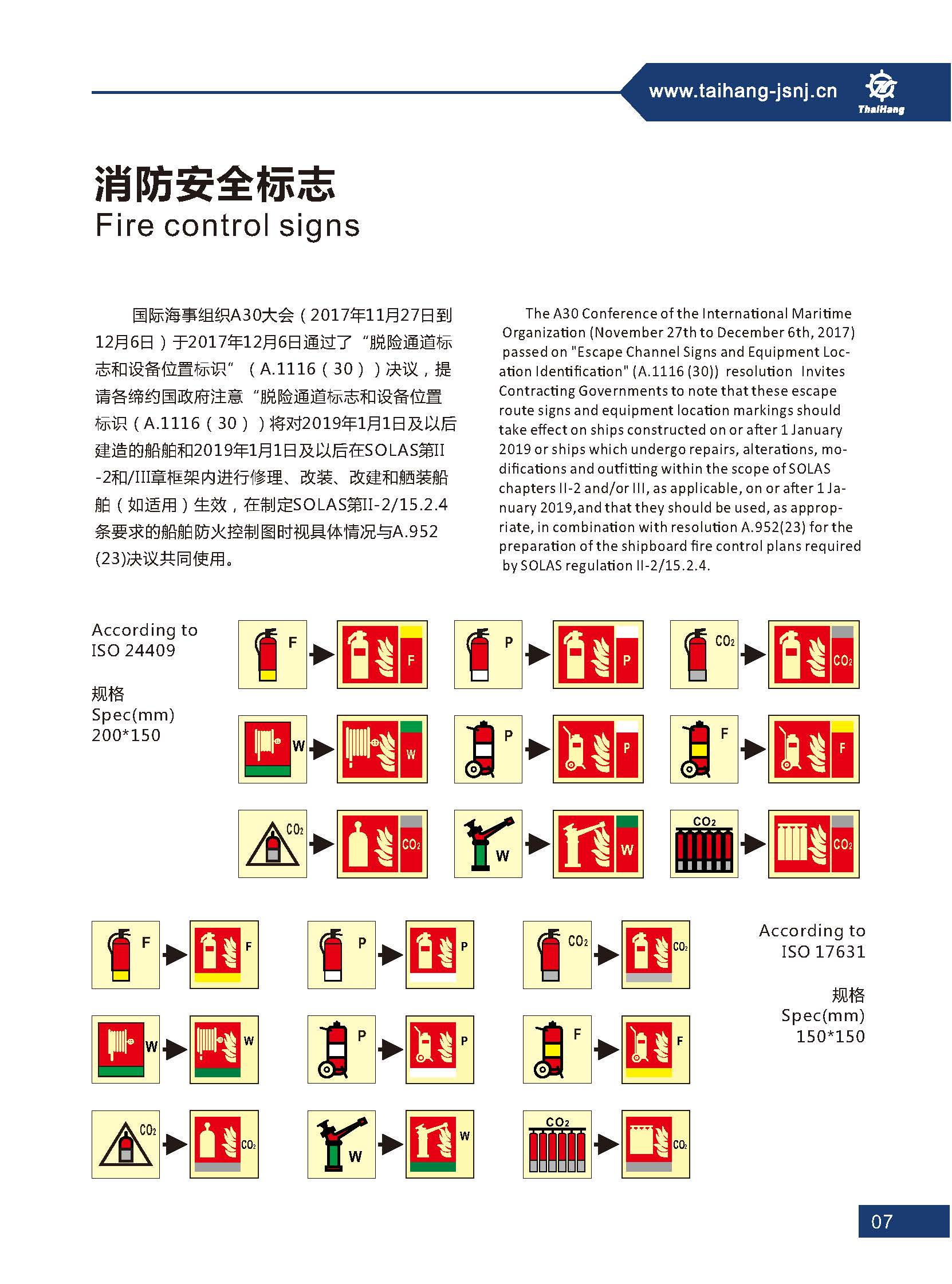 www.taihang-jsnj.cn

ThaiHang

消防安全标志

Fire control signs

国际海事组织A30大会（2017年11月27日到12月6日）于2017年12月6日通过了“脱险通道标志和设备位置标识”（A.1116（30））决议，提请各缔约国政府注意“脱险通道标志和设备位置标识（A.1116（30））将对2019年1月1日及以后建造的船舶和2019年1月1日及以后在SOLAS第II-2和/III章框架内进行修理、改装、改建和舾装船舶（如适用）生效，在制定SOLAS第II-2/15.2.4条要求的船舶防火控制图时视具体情况与A.952(23)决议共同使用。

The A30 Conference of the International Maritime Organization (November 27th to December 6th, 2017) passed on "Escape Channel Signs and Equipment Location Identification" (A.1116 (30)) resolution Invites Contracting Governments to note that these escape route signs and equipment location markings should take effect on ships constructed on or after 1 January 2019 or ships which undergo repairs, alterations, modifications and outfitting within the scope of SOLAS chapters II-2 and/or III, as applicable, on or after 1 January 2019,and that they should be used, as appropriate, in combination with resolution A.952(23) for the preparation of the shipboard fire control plans required by SOLAS regulation II-2/15.2.4.

According to ISO 24409

规格
Spec(mm)
200*150

F F P P $CO_2$ $CO_2$

W W P P F F

$CO_2$ $CO_2$ W W $CO_2$ $CO_2$

F F P P $CO_2$ $CO_2$

W W P P F F

$CO_2$ $CO_2$ W W $CO_2$ $CO_2$

According to ISO 17631

规格
Spec(mm)
150*150

07